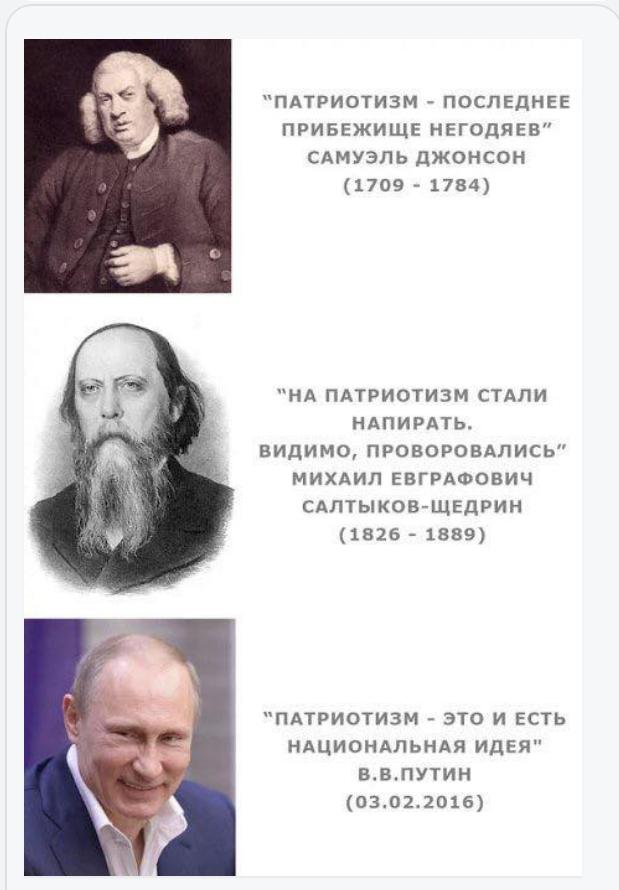 "ПАТРИОТИЗМ - ПОСЛЕДНЕЕ ПРИБЕЖИЩЕ НЕГОДЯЕВ"
САМУЭЛЬ ДЖОНСОН
(1709 - 1784)

"НА ПАТРИОТИЗМ СТАЛИ НАПИРАТЬ.
ВИДИМО, ПРОВОРОВАЛИСЬ"
МИХАИЛ ЕВГРАФОВИЧ
САЛТЫКОВ-ЩЕДРИН
(1826 - 1889)

"ПАТРИОТИЗМ - ЭТО И ЕСТЬ НАЦИОНАЛЬНАЯ ИДЕЯ"
В.В.ПУТИН
(03.02.2016)